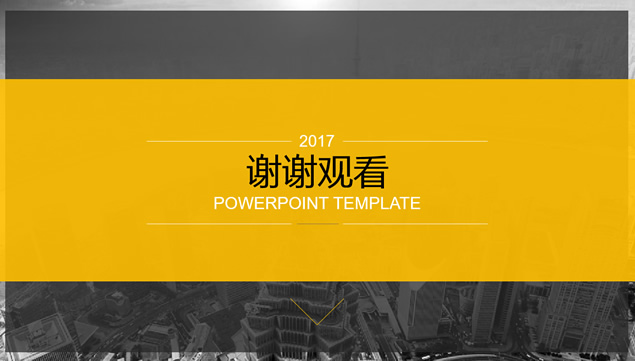 2017
谢谢观看
POWERPOINT TEMPLATE